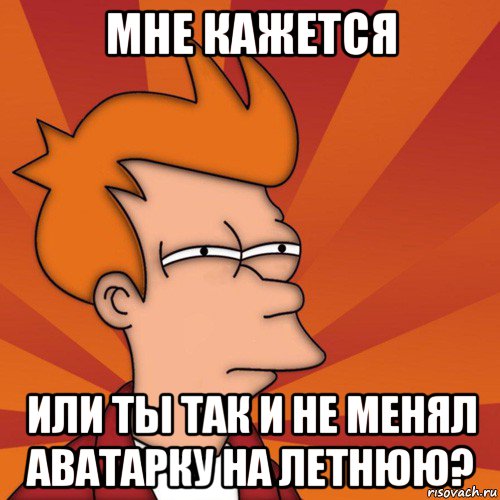 МНЕ КАЖЕТСЯ

ИЛИ ТЫ ТАК И НЕ МЕНЯЛ АВАТАРКУ НА ЛЕТНЮЮ?

risovach.ru